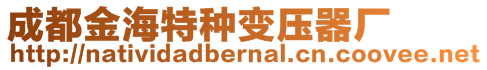 成都金海特种变压器厂
http://natividadbernal.cn.coovee.net